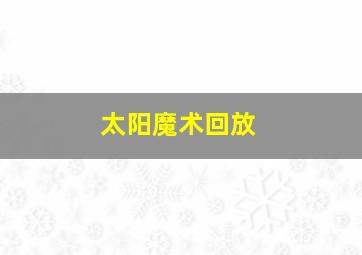 太阳魔术回放